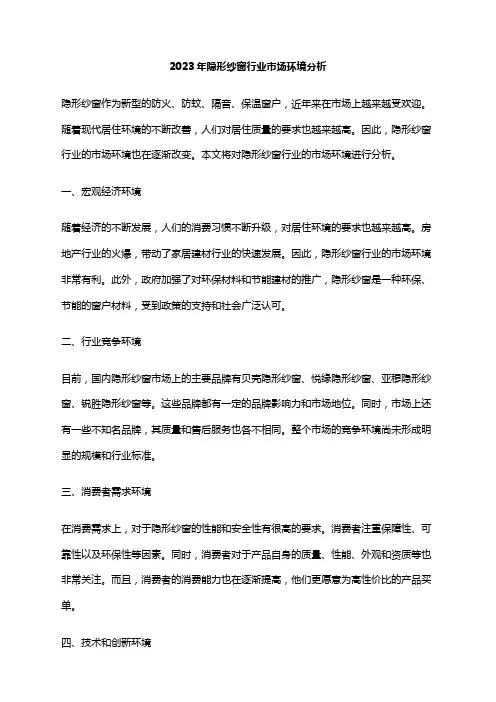 2023年隐形纱窗行业市场环境分析

隐形纱窗作为新型的防火、防蚊、隔音、保温窗户，近年来在市场上越来越受欢迎。随着现代居住环境的不断改善，人们对居住质量的要求也越来越高。因此，隐形纱窗行业的市场环境也在逐渐改变。本文将对隐形纱窗行业的市场环境进行分析。

一、宏观经济环境

随着经济的不断发展，人们的消费习惯不断升级，对居住环境的要求也越来越高。房地产行业的火爆，带动了家居建材行业的快速发展。因此，隐形纱窗行业的市场环境非常有利。此外，政府加强了对环保材料和节能建材的推广，隐形纱窗是一种环保、节能的窗户材料，受到政策的支持和社会广泛认可。

二、行业竞争环境

目前，国内隐形纱窗市场上的主要品牌有贝壳隐形纱窗、悦缘隐形纱窗、亚移隐形纱窗、锐胜隐形纱窗等。这些品牌都有一定的品牌影响力和市场地位。同时，市场上还有一些不知名品牌，其质量和售后服务也各不相同。整个市场的竞争环境尚未形成明显的规模和行业标准。

三、消费者需求环境

在消费需求上，对于隐形纱窗的性能和安全性有很高的要求。消费者注重保障性、可靠性以及环保性等因素。同时，消费者对于产品自身的质量、性能、外观和资质等也非常关注。而且，消费者的消费能力也在逐渐提高，他们更愿意为高性价比的产品买单。

四、技术和创新环境